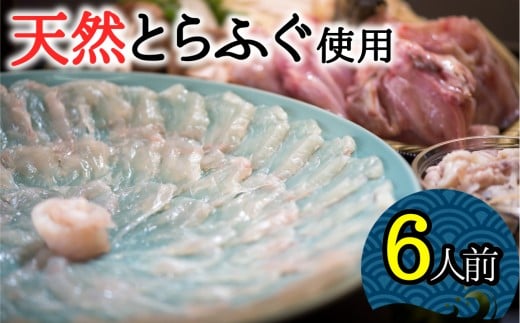 天然とらふぐ使用

6人前